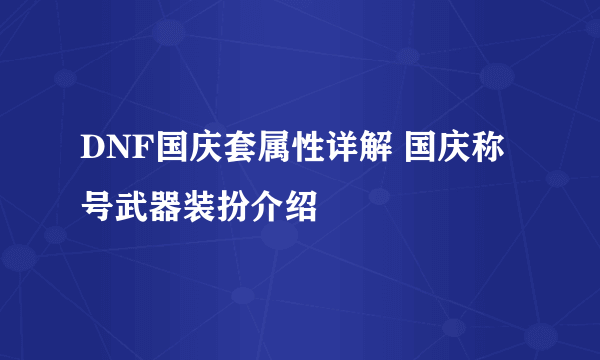 DNF国庆套属性详解 国庆称号武器装扮介绍